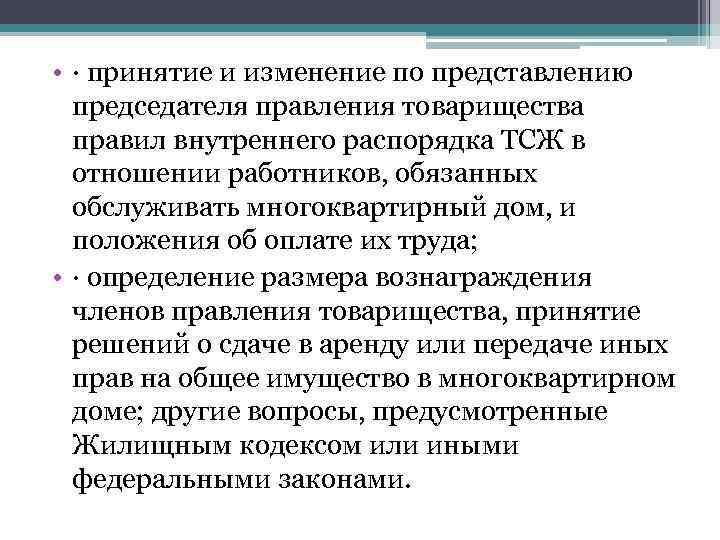 • · принятие и изменение по представлению председателя правления товарищества правил внутреннего распорядка ТСЖ в отношении работников, обязанных обслуживать многоквартирный дом, и положения об оплате их труда;

• · определение размера вознаграждения членов правления товарищества, принятие решений о сдаче в аренду или передаче иных прав на общее имущество в многоквартирном доме; другие вопросы, предусмотренные Жилищным кодексом или иными федеральными законами.